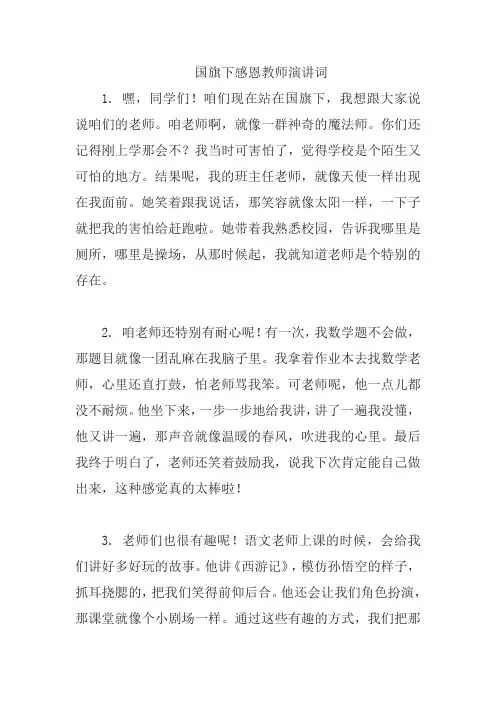 国旗下感恩教师演讲词

1. 嘿，同学们！咱们现在站在国旗下，我想跟大家说说咱们的老师。咱老师啊，就像一群神奇的魔法师。你们还记得刚上学那会不？我当时可害怕了，觉得学校是个陌生又可怕的地方。结果呢，我的班主任老师，就像天使一样出现在我面前。她笑着跟我说话，那笑容就像太阳一样，一下子就把我的害怕给赶跑啦。她带着我熟悉校园，告诉我哪里是厕所，哪里是操场，从那时候起，我就知道老师是个特别的存在。

2. 咱老师还特别有耐心呢！有一次，我数学题不会做，那题目就像一团乱麻在我脑子里。我拿着作业本去找数学老师，心里还直打鼓，怕老师骂我笨。可老师呢，他一点儿都没不耐烦。他坐下来，一步一步地给我讲，讲了一遍我没懂，他又讲一遍，那声音就像温暖的春风，吹进我的心里。最后我终于明白了，老师还笑着鼓励我，说我下次肯定能自己做出来，这种感觉真的太棒啦！

3. 老师们也很有趣呢！语文老师上课的时候，会给我们讲好多好玩的故事。他讲《西游记》，模仿孙悟空的样子，抓耳挠腮的，把我们笑得前仰后合。他还会让我们角色扮演，那课堂就像个小剧场一样。通过这些有趣的方式，我们把那